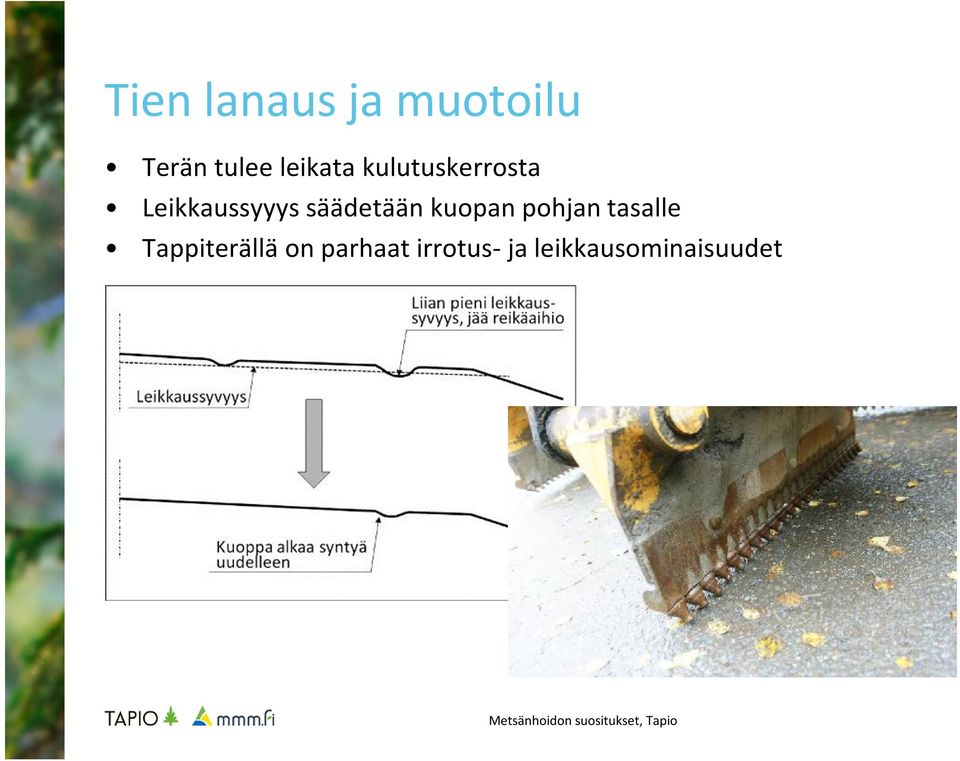 Tien lanaus ja muotoilu

• Terän tulee leikata kulutuskerrosta
• Leikkaussyyys säädetään kuopan pohjan tasalle
• Tappiterällä on parhaat irrotus- ja leikkausominaisuudet

Liian pieni leikkaussyvyys, jää reikäaihio

Leikkaussyvyys

Kuoppa alkaa syntyä uudelleen

TAPIO mmm.fi

Metsänhoidon suositukset, Tapio